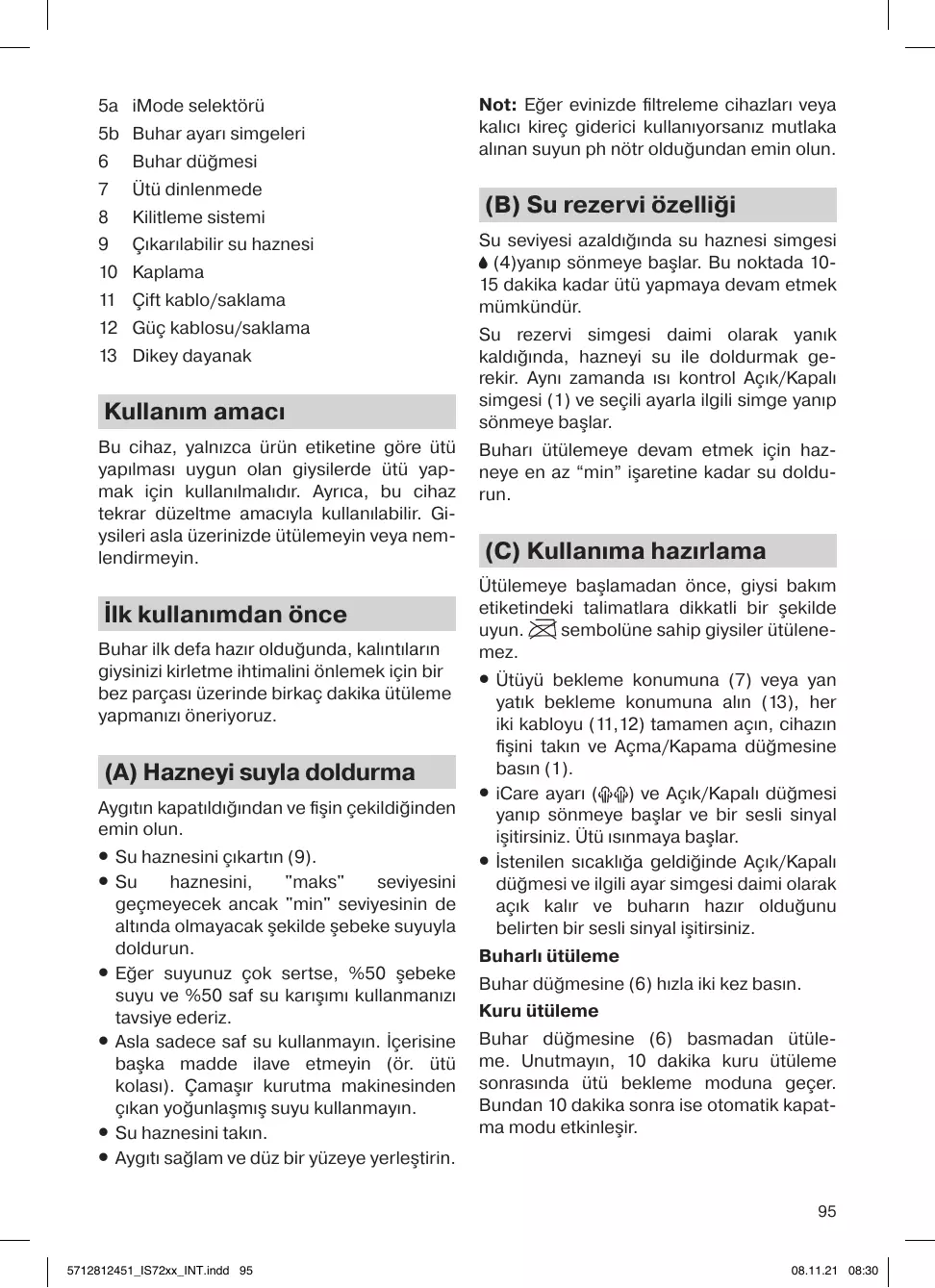 5a iMode selektörü
5b Buhar ayarı simgeleri
6 Buhar düğmesi
7 Ütü dinlenmede
8 Kilitleme sistemi
9 Çıkarılabilir su haznesi
10 Kaplama
11 Çift kablo/saklama
12 Güç kablosu/saklama
13 Dikey dayanak

Kullanım amacı

Bu cihaz, yalnızca ürün etiketine göre ütü yapılması uygun olan giysilerde ütü yapmak için kullanılmalıdır. Ayrıca, bu cihaz tekrar düzeltme amacıyla kullanılabilir. Giysileri asla üzerinizde ütülemeyin veya nemlendirmeyin.

İlk kullanımdan önce

Buhar ilk defa hazır olduğunda, kalıntıların giysinizi kirletme ihtimalini önlemek için bir bez parçası üzerinde birkaç dakika ütüleme yapmanızı öneriyoruz.

(A) Hazneyi suyla doldurma

Aygıtın kapatıldığından ve fişin çekildiğinden emin olun.

• Su haznesini çıkartın (9).
• Su haznesini, "maks" seviyesini geçmeyecek ancak "min" seviyesinin de altında olmayacak şekilde şebeke suyuyla doldurun.
• Eğer suyunuz çok sertse, %50 şebeke suyu ve %50 saf su karışımı kullanmanızı tavsiye ederiz.
• Asla sadece saf su kullanmayın. İçerisine başka madde ilave etmeyin (ör. ütü kolası). Çamaşır kurutma makinesinden çıkan yoğunlaşmış suyu kullanmayın.
• Su haznesini takın.
• Aygıtı sağlam ve düz bir yüzeye yerleştirin.

Not: Eğer evinizde filtreleme cihazları veya kalıcı kireç giderici kullanıyorsanız mutlaka alınan suyun ph nötr olduğundan emin olun.

(B) Su rezervi özelliği

Su seviyesi azaldığında su haznesi simgesi (4)yanıp sönmeye başlar. Bu noktada 10-15 dakika kadar ütü yapmaya devam etmek mümkündür.

Su rezervi simgesi daimi olarak yanık kaldığında, hazneyi su ile doldurmak gerekir. Aynı zamanda ısı kontrol Açık/Kapalı simgesi (1) ve seçili ayarla ilgili simge yanıp sönmeye başlar.

Buharı ütülemeye devam etmek için hazneye en az “min” işaretine kadar su doldurun.

(C) Kullanıma hazırlama

Ütülemeye başlamadan önce, giysi bakım etiketindeki talimatlara dikkatli bir şekilde uyun. sembolüne sahip giysiler ütülenemez.

• Ütüyü bekleme konumuna (7) veya yan yatık bekleme konumuna alın (13), her iki kabloyu (11,12) tamamen açın, cihazın fişini takın ve Açma/Kapama düğmesine basın (1).
• iCare ayarı () ve Açık/Kapalı düğmesi yanıp sönmeye başlar ve bir sesli sinyal işitirsiniz. Ütü ısınmaya başlar.
• İstenilen sıcaklığa geldiğinde Açık/Kapalı düğmesi ve ilgili ayar simgesi daimi olarak açık kalır ve buharın hazır olduğunu belirten bir sesli sinyal işitirsiniz.

Buharlı ütüleme

Buhar düğmesine (6) hızla iki kez basın.

Kuru ütüleme

Buhar düğmesine (6) basmadan ütüleme. Unutmayın, 10 dakika kuru ütüleme sonrasında ütü bekleme moduna geçer. Bundan 10 dakika sonra ise otomatik kapatma modu etkinleşir.

95

5712812451_IS72xx_INT.indd 95 08.11.21 08:30